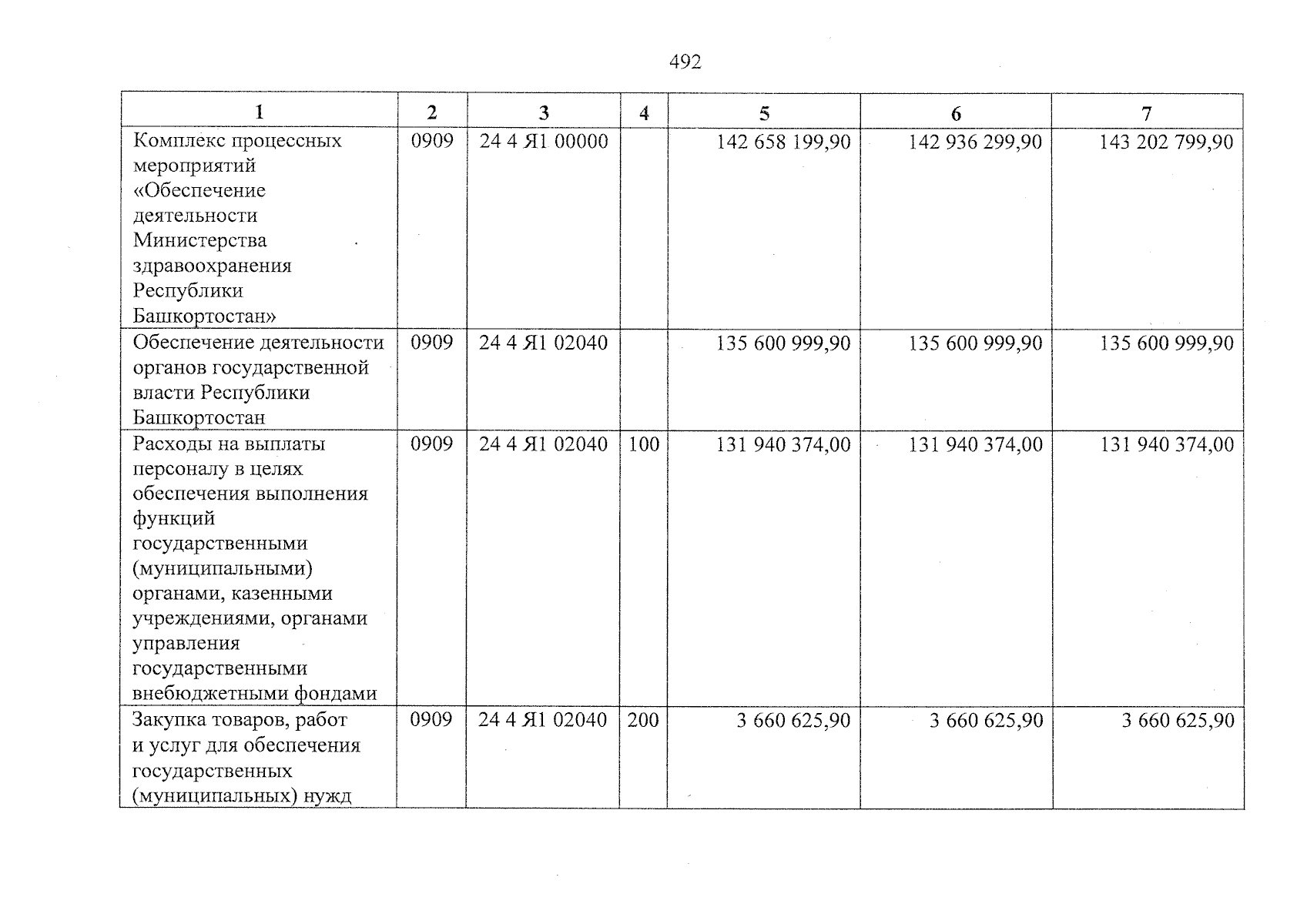 492

| 1 | 2 | 3 | 4 | 5 | 6 | 7 |
|---|---|---|---|---|---|---|
| Комплекс процессных мероприятий «Обеспечение деятельности Министерства здравоохранения Республики Башкортостан» | 0909 | 24 4 Я1 00000 |  | 142 658 199,90 | 142 936 299,90 | 143 202 799,90 |
| Обеспечение деятельности органов государственной власти Республики Башкортостан | 0909 | 24 4 Я1 02040 |  | 135 600 999,90 | 135 600 999,90 | 135 600 999,90 |
| Расходы на выплаты персоналу в целях обеспечения выполнения функций государственными (муниципальными) органами, казенными учреждениями, органами управления государственными внебюджетными фондами | 0909 | 24 4 Я1 02040 | 100 | 131 940 374,00 | 131 940 374,00 | 131 940 374,00 |
| Закупка товаров, работ и услуг для обеспечения государственных (муниципальных) нужд | 0909 | 24 4 Я1 02040 | 200 | 3 660 625,90 | 3 660 625,90 | 3 660 625,90 |